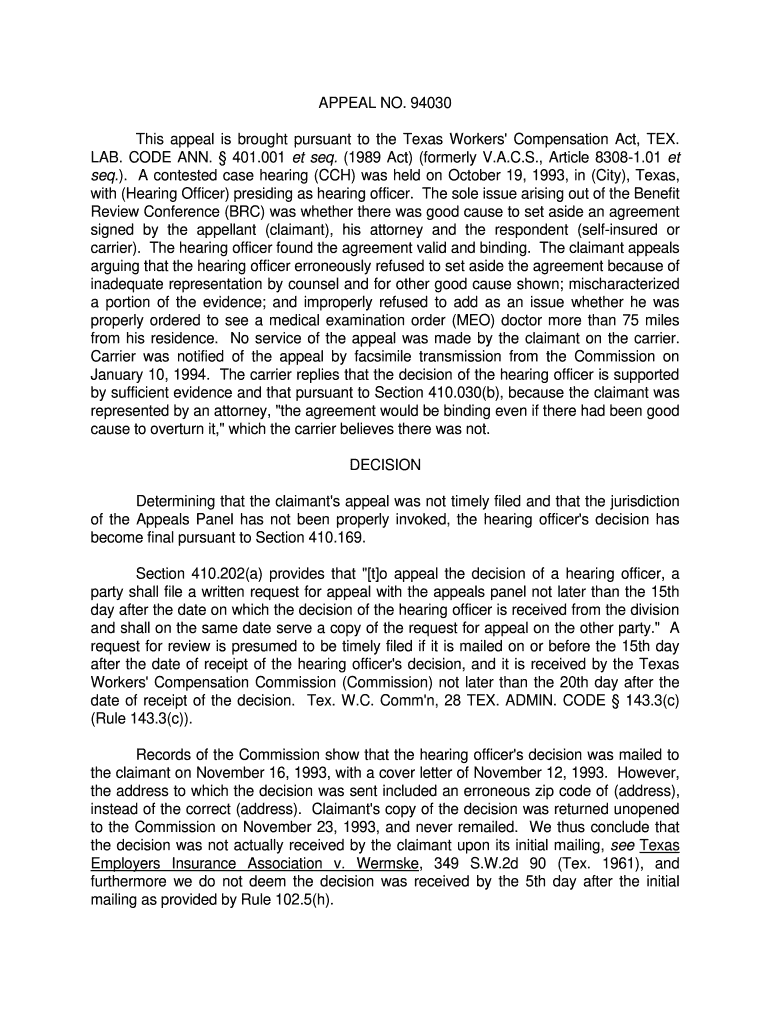 APPEAL NO. 94030

This appeal is brought pursuant to the Texas Workers' Compensation Act, TEX. LAB. CODE ANN. § 401.001 et seq. (1989 Act) (formerly V.A.C.S., Article 8308-1.01 et seq.). A contested case hearing (CCH) was held on October 19, 1993, in (City), Texas, with (Hearing Officer) presiding as hearing officer. The sole issue arising out of the Benefit Review Conference (BRC) was whether there was good cause to set aside an agreement signed by the appellant (claimant), his attorney and the respondent (self-insured or carrier). The hearing officer found the agreement valid and binding. The claimant appeals arguing that the hearing officer erroneously refused to set aside the agreement because of inadequate representation by counsel and for other good cause shown; mischaracterized a portion of the evidence; and improperly refused to add as an issue whether he was properly ordered to see a medical examination order (MEO) doctor more than 75 miles from his residence. No service of the appeal was made by the claimant on the carrier. Carrier was notified of the appeal by facsimile transmission from the Commission on January 10, 1994. The carrier replies that the decision of the hearing officer is supported by sufficient evidence and that pursuant to Section 410.030(b), because the claimant was represented by an attorney, "the agreement would be binding even if there had been good cause to overturn it," which the carrier believes there was not.

DECISION

Determining that the claimant's appeal was not timely filed and that the jurisdiction of the Appeals Panel has not been properly invoked, the hearing officer's decision has become final pursuant to Section 410.169.

Section 410.202(a) provides that "[t]o appeal the decision of a hearing officer, a party shall file a written request for appeal with the appeals panel not later than the 15th day after the date on which the decision of the hearing officer is received from the division and shall on the same date serve a copy of the request for appeal on the other party." A request for review is presumed to be timely filed if it is mailed on or before the 15th day after the date of receipt of the hearing officer's decision, and it is received by the Texas Workers' Compensation Commission (Commission) not later than the 20th day after the date of receipt of the decision. Tex. W.C. Comm'n, 28 TEX. ADMIN. CODE § 143.3(c) (Rule 143.3(c)).

Records of the Commission show that the hearing officer's decision was mailed to the claimant on November 16, 1993, with a cover letter of November 12, 1993. However, the address to which the decision was sent included an erroneous zip code of (address), instead of the correct (address). Claimant's copy of the decision was returned unopened to the Commission on November 23, 1993, and never remailed. We thus conclude that the decision was not actually received by the claimant upon its initial mailing, see Texas Employers Insurance Association v. Wermske, 349 S.W.2d 90 (Tex. 1961), and furthermore we do not deem the decision was received by the 5th day after the initial mailing as provided by Rule 102.5(h).